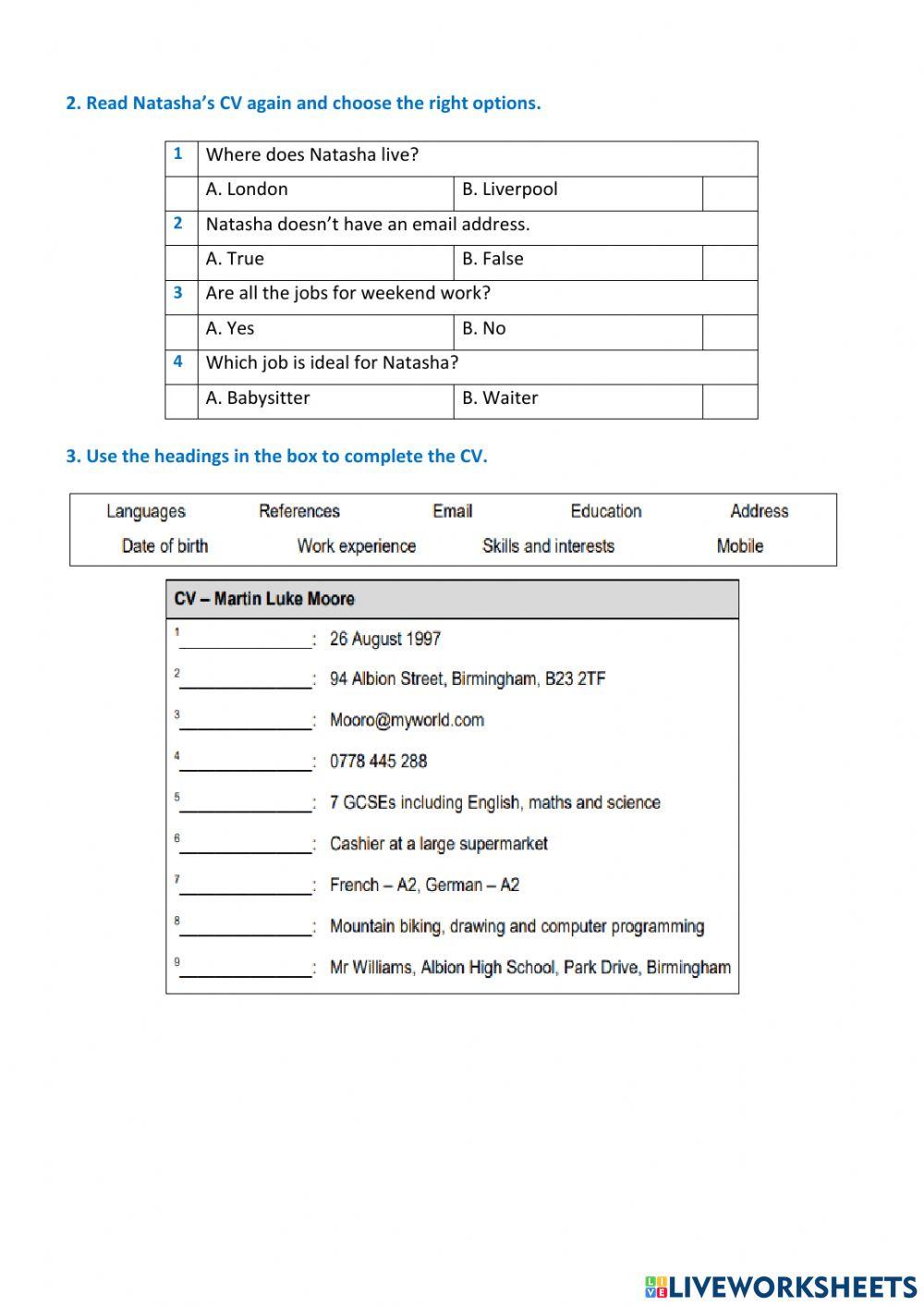 2. Read Natasha's CV again and choose the right options.

| 1 | Where does Natasha live? | | |
|---|---|---|---|
| | A. London | B. Liverpool | |
| 2 | Natasha doesn't have an email address. | | |
| | A. True | B. False | |
| 3 | Are all the jobs for weekend work? | | |
| | A. Yes | B. No | |
| 4 | Which job is ideal for Natasha? | | |
| | A. Babysitter | B. Waiter | |

3. Use the headings in the box to complete the CV.

Languages References Email Education Address
Date of birth Work experience Skills and interests Mobile

CV – Martin Luke Moore

1 ______________: 26 August 1997
2 ______________: 94 Albion Street, Birmingham, B23 2TF
3 ______________: Mooro@myworld.com
4 ______________: 0778 445 288
5 ______________: 7 GCSEs including English, maths and science
6 ______________: Cashier at a large supermarket
7 ______________: French – A2, German – A2
8 ______________: Mountain biking, drawing and computer programming
9 ______________: Mr Williams, Albion High School, Park Drive, Birmingham

LIVEWORKSHEETS